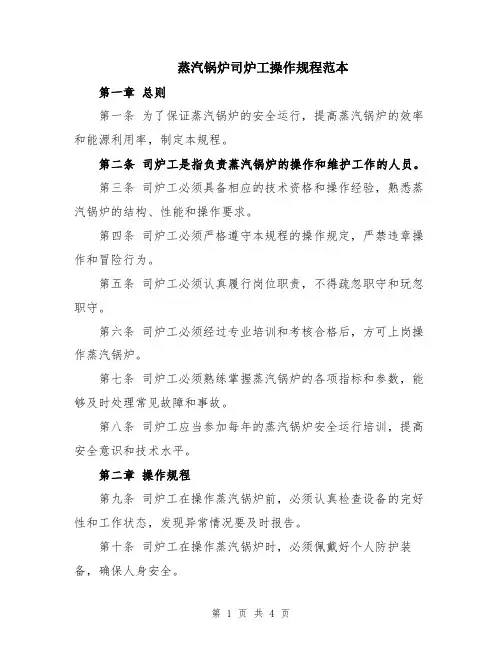 蒸汽锅炉司炉工操作规程范本

第一章 总则

第一条 为了保证蒸汽锅炉的安全运行，提高蒸汽锅炉的效率和能源利用率，制定本规程。

第二条 司炉工是指负责蒸汽锅炉的操作和维护工作的人员。

第三条 司炉工必须具备相应的技术资格和操作经验，熟悉蒸汽锅炉的结构、性能和操作要求。

第四条 司炉工必须严格遵守本规程的操作规定，严禁违章操作和冒险行为。

第五条 司炉工必须认真履行岗位职责，不得疏忽职守和玩忽职守。

第六条 司炉工必须经过专业培训和考核合格后，方可上岗操作蒸汽锅炉。

第七条 司炉工必须熟练掌握蒸汽锅炉的各项指标和参数，能够及时处理常见故障和事故。

第八条 司炉工应当参加每年的蒸汽锅炉安全运行培训，提高安全意识和技术水平。

第二章 操作规程

第九条 司炉工在操作蒸汽锅炉前，必须认真检查设备的完好性和工作状态，发现异常情况要及时报告。

第十条 司炉工在操作蒸汽锅炉时，必须佩戴好个人防护装备，确保人身安全。

第 1 页 共 4 页